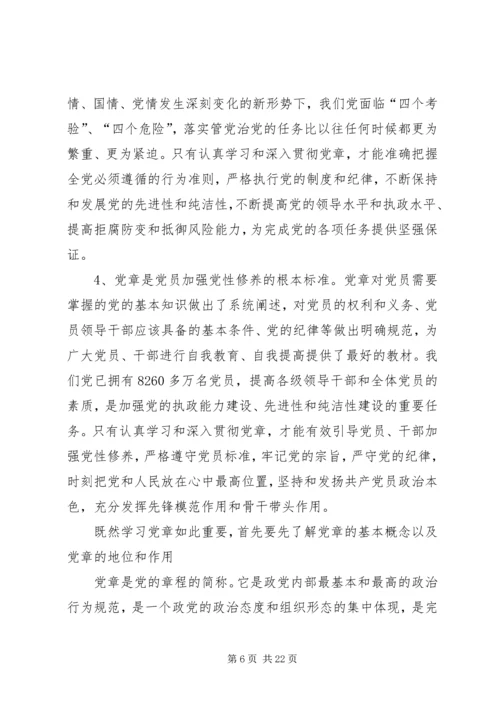 情、国情、党情发生深刻变化的新形势下，我们党面临“四个考验”、“四个危险”，落实管党治党的任务比以往任何时候都更为繁重、更为紧迫。只有认真学习和深入贯彻党章，才能准确把握全党必须遵循的行为准则，严格执行党的制度和纪律，不断保持和发展党的先进性和纯洁性，不断提高党的领导水平和执政水平、提高拒腐防变和抵御风险能力，为完成党的各项任务提供坚强保证。

4、党章是党员加强党性修养的根本标准。党章对党员需要掌握的党的基本知识做出了系统阐述，对党员的权利和义务、党员领导干部应该具备的基本条件、党的纪律等做出明确规范，为广大党员、干部进行自我教育、自我提高提供了最好的教材。我们党已拥有8260多万名党员，提高各级领导干部和全体党员的素质，是加强党的执政能力建设、先进性和纯洁性建设的重要任务。只有认真学习和深入贯彻党章，才能有效引导党员、干部加强党性修养，严格遵守党员标准，牢记党的宗旨，严守党的纪律，时刻把党和人民放在心中最高位置，坚持和发扬共产党员政治本色，充分发挥先锋模范作用和骨干带头作用。

既然学习党章如此重要，首先要先了解党章的基本概念以及党章的地位和作用

党章是党的章程的简称。它是政党内部最基本和最高的政治行为规范，是一个政党的政治态度和组织形态的集中体现，是完

第6页 共22页